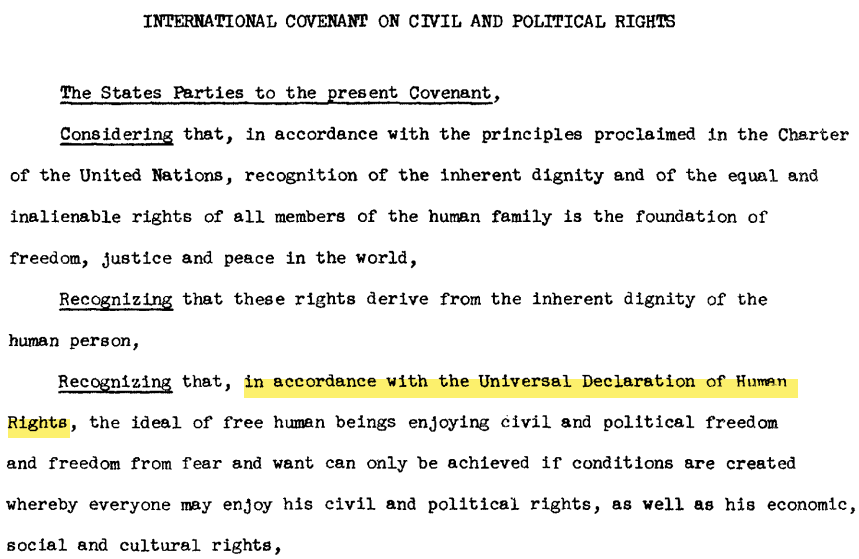 INTERNATIONAL COVENANT ON CIVIL AND POLITICAL RIGHTS

The States Parties to the present Covenant,

Considering that, in accordance with the principles proclaimed in the Charter of the United Nations, recognition of the inherent dignity and of the equal and inalienable rights of all members of the human family is the foundation of freedom, justice and peace in the world,

Recognizing that these rights derive from the inherent dignity of the human person,

Recognizing that, in accordance with the Universal Declaration of Human Rights, the ideal of free human beings enjoying civil and political freedom and freedom from fear and want can only be achieved if conditions are created whereby everyone may enjoy his civil and political rights, as well as his economic, social and cultural rights,